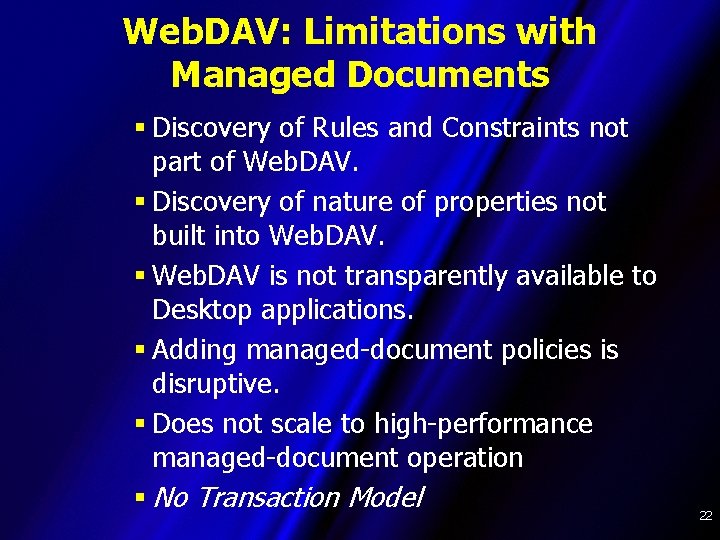 WebDAV: Limitations with Managed Documents

• Discovery of Rules and Constraints not part of WebDAV.
• Discovery of nature of properties not built into WebDAV.
• WebDAV is not transparently available to Desktop applications.
• Adding managed-document policies is disruptive.
• Does not scale to high-performance managed-document operation
• No Transaction Model

22